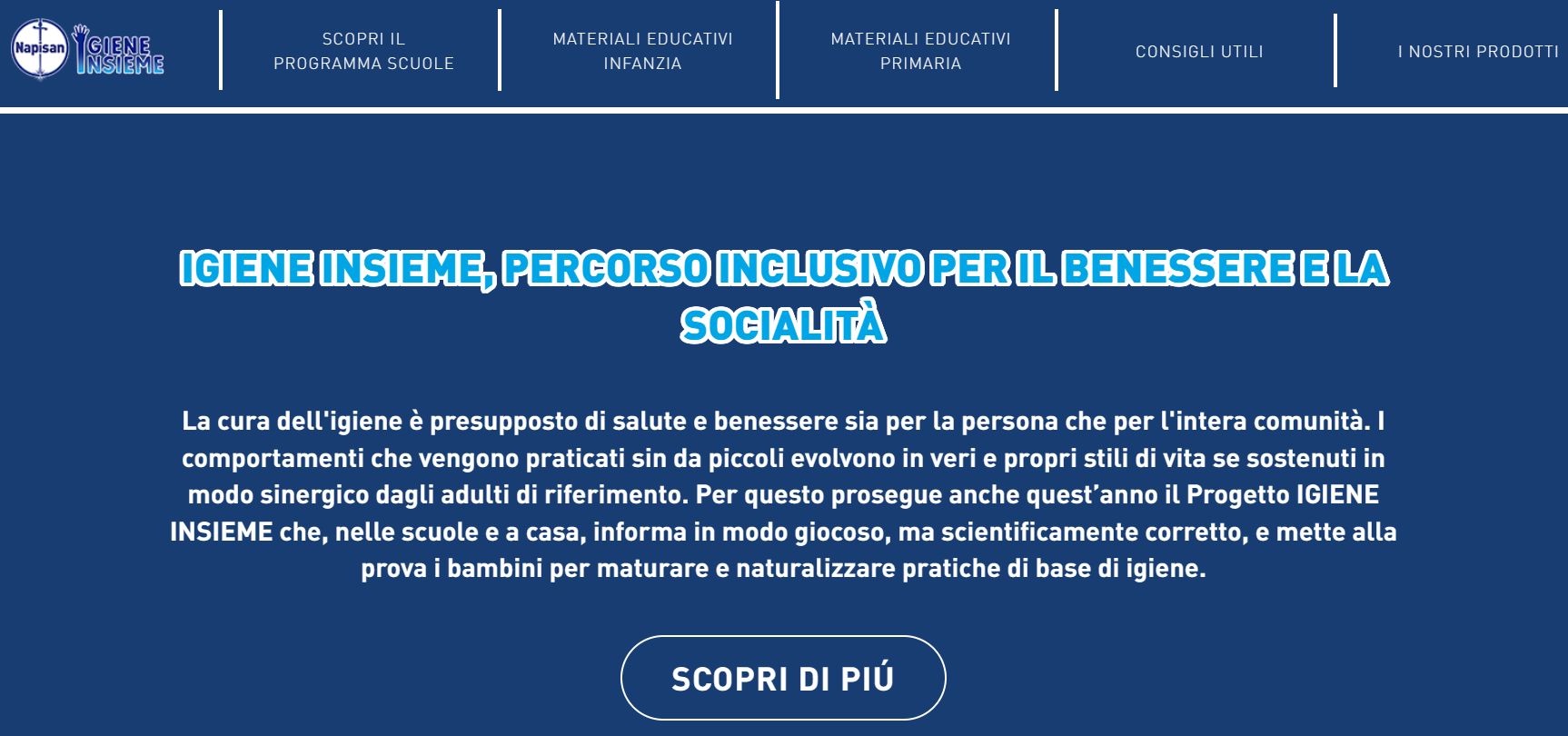 Napisan IGIENE INSIEME

SCOPRI IL PROGRAMMA SCUOLE

MATERIALI EDUCATIVI INFANZIA

MATERIALI EDUCATIVI PRIMARIA

CONSIGLI UTILI

I NOSTRI PRODOTTI

IGIENE INSIEME, PERCORSO INCLUSIVO PER IL BENESSERE E LA SOCIALITÀ

La cura dell'igiene è presupposto di salute e benessere sia per la persona che per l'intera comunità. I comportamenti che vengono praticati sin da piccoli evolvono in veri e propri stili di vita se sostenuti in modo sinergico dagli adulti di riferimento. Per questo prosegue anche quest'anno il Progetto IGIENE INSIEME che, nelle scuole e a casa, informa in modo giocoso, ma scientificamente corretto, e mette alla prova i bambini per maturare e naturalizzare pratiche di base di igiene.

SCOPRI DI PIÚ